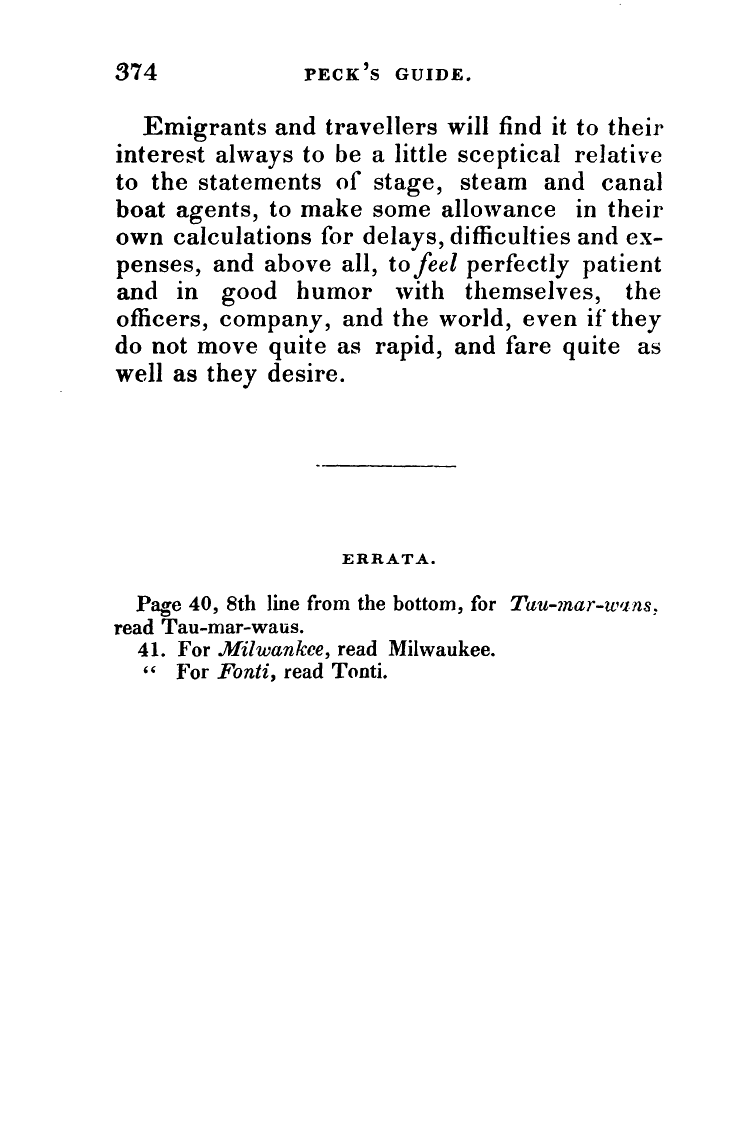 374 PECK'S GUIDE.

Emigrants and travellers will find it to their interest always to be a little sceptical relative to the statements of stage, steam and canal boat agents, to make some allowance in their own calculations for delays, difficulties and expenses, and above all, to feel perfectly patient and in good humor with themselves, the officers, company, and the world, even if they do not move quite as rapid, and fare quite as well as they desire.

ERRATA.

Page 40, 8th line from the bottom, for Tau-mar-wans, read Tau-mar-waus.
41. For Milwankee, read Milwaukee.
" For Fonti, read Tonti.